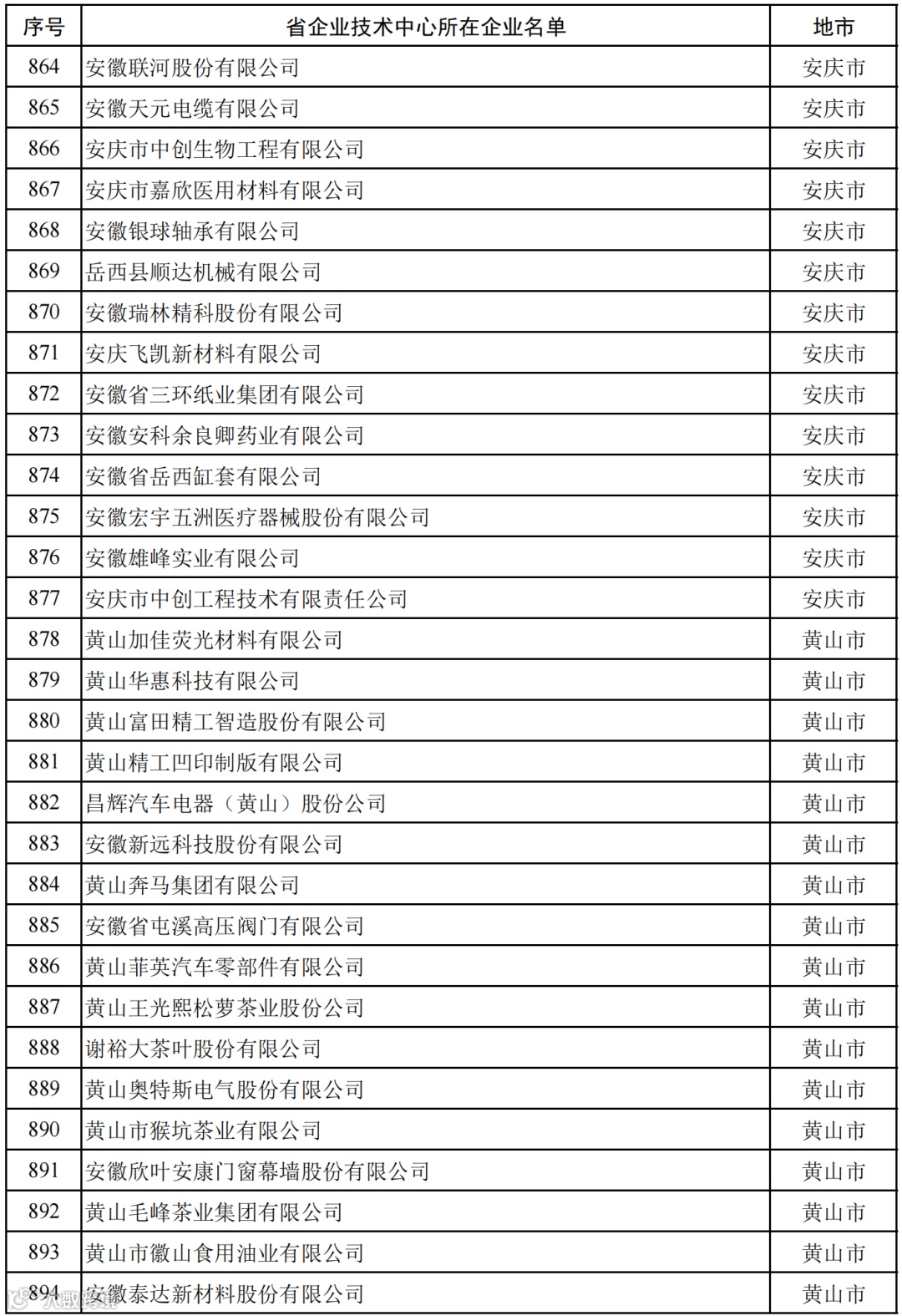 | 序号 | 省企业技术中心所在企业名单 | 地市 |
|---|---|---|
| 864 | 安徽联河股份有限公司 | 安庆市 |
| 865 | 安徽天元电缆有限公司 | 安庆市 |
| 866 | 安庆市中创生物工程有限公司 | 安庆市 |
| 867 | 安庆市嘉欣医用材料有限公司 | 安庆市 |
| 868 | 安徽银球轴承有限公司 | 安庆市 |
| 869 | 岳西县顺达机械有限公司 | 安庆市 |
| 870 | 安徽瑞林精科股份有限公司 | 安庆市 |
| 871 | 安庆飞凯新材料有限公司 | 安庆市 |
| 872 | 安徽省三环纸业集团有限公司 | 安庆市 |
| 873 | 安徽安科余良卿药业有限公司 | 安庆市 |
| 874 | 安徽省岳西缸套有限公司 | 安庆市 |
| 875 | 安徽宏宇五洲医疗器械股份有限公司 | 安庆市 |
| 876 | 安徽雄峰实业有限公司 | 安庆市 |
| 877 | 安庆市中创工程技术有限责任公司 | 安庆市 |
| 878 | 黄山加佳荧光材料有限公司 | 黄山市 |
| 879 | 黄山华惠科技有限公司 | 黄山市 |
| 880 | 黄山富田精工智造股份有限公司 | 黄山市 |
| 881 | 黄山精工凹印制版有限公司 | 黄山市 |
| 882 | 昌辉汽车电器（黄山）股份公司 | 黄山市 |
| 883 | 安徽新远科技股份有限公司 | 黄山市 |
| 884 | 黄山奔马集团有限公司 | 黄山市 |
| 885 | 安徽省屯溪高压阀门有限公司 | 黄山市 |
| 886 | 黄山菲英汽车零部件有限公司 | 黄山市 |
| 887 | 黄山王光熙松萝茶业股份公司 | 黄山市 |
| 888 | 谢裕大茶叶股份有限公司 | 黄山市 |
| 889 | 黄山奥特斯电气股份有限公司 | 黄山市 |
| 890 | 黄山市猴坑茶业有限公司 | 黄山市 |
| 891 | 安徽欣叶安康门窗幕墙股份有限公司 | 黄山市 |
| 892 | 黄山毛峰茶业集团有限公司 | 黄山市 |
| 893 | 黄山市徽山食用油业有限公司 | 黄山市 |
| 894 | 安徽泰达新材料股份有限公司 | 黄山市 |